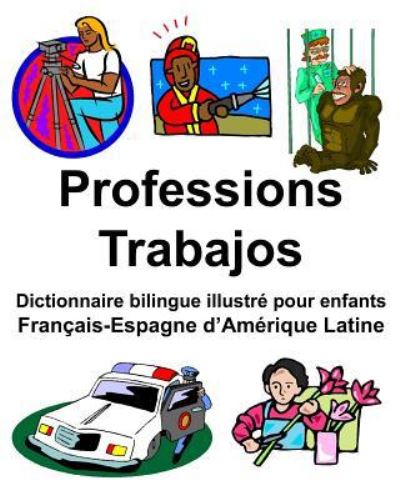 Professions
Trabajos

Dictionnaire bilingue illustré pour enfants
Français-Espagne d'Amérique Latine